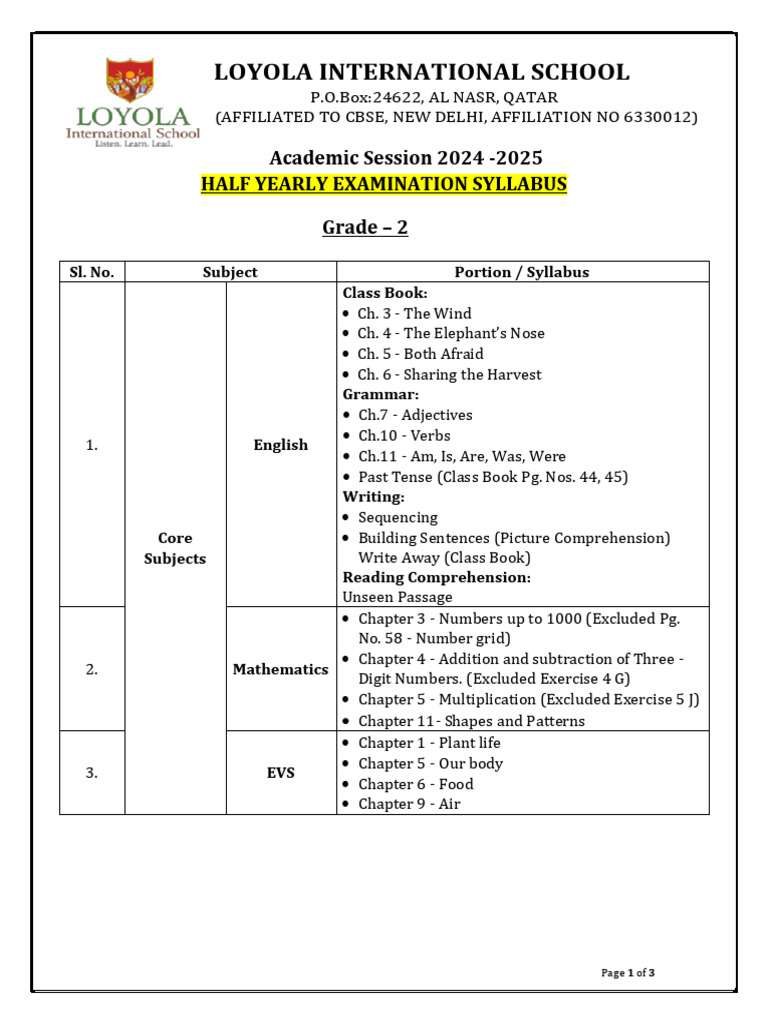 LOYOLA
International School
Listen. Learn. Lead.

LOYOLA INTERNATIONAL SCHOOL
P.O.Box:24622, AL NASR, QATAR
(AFFILIATED TO CBSE, NEW DELHI, AFFILIATION NO 6330012)

Academic Session 2024 -2025
HALF YEARLY EXAMINATION SYLLABUS

Grade – 2

| Sl. No. | Subject | | Portion / Syllabus |
|---|---|---|---|
| 1. | Core Subjects | English | Class Book: • Ch. 3 - The Wind • Ch. 4 - The Elephant's Nose • Ch. 5 - Both Afraid • Ch. 6 - Sharing the Harvest Grammar: • Ch.7 - Adjectives • Ch.10 - Verbs • Ch.11 - Am, Is, Are, Was, Were • Past Tense (Class Book Pg. Nos. 44, 45) Writing: • Sequencing • Building Sentences (Picture Comprehension) Write Away (Class Book) Reading Comprehension: Unseen Passage |
| 2. | | Mathematics | • Chapter 3 - Numbers up to 1000 (Excluded Pg. No. 58 - Number grid) • Chapter 4 - Addition and subtraction of Three - Digit Numbers. (Excluded Exercise 4 G) • Chapter 5 - Multiplication (Excluded Exercise 5 J) • Chapter 11- Shapes and Patterns |
| 3. | | EVS | • Chapter 1 - Plant life • Chapter 5 - Our body • Chapter 6 - Food • Chapter 9 - Air |

Page 1 of 3